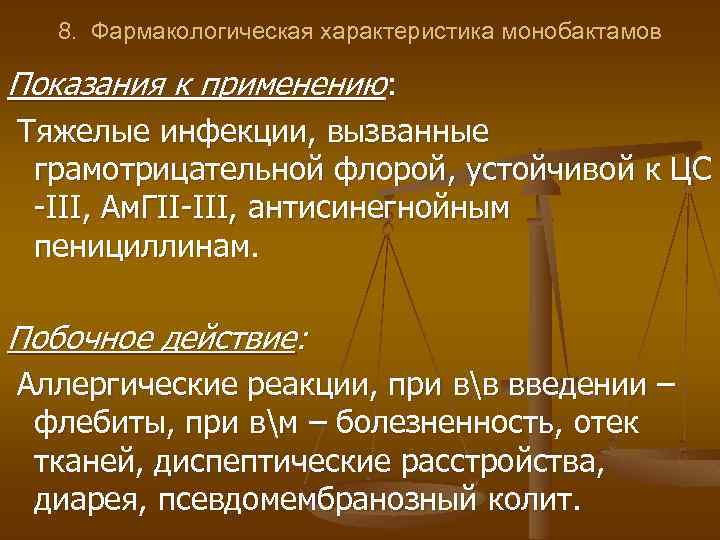 8. Фармакологическая характеристика монобактамов

Показания к применению:

Тяжелые инфекции, вызванные грамотрицательной флорой, устойчивой к ЦС -III, АмГII-III, антисинегнойным пенициллинам.

Побочное действие:

Аллергические реакции, при в\в введении – флебиты, при в\м – болезненность, отек тканей, диспептические расстройства, диарея, псевдомембранозный колит.